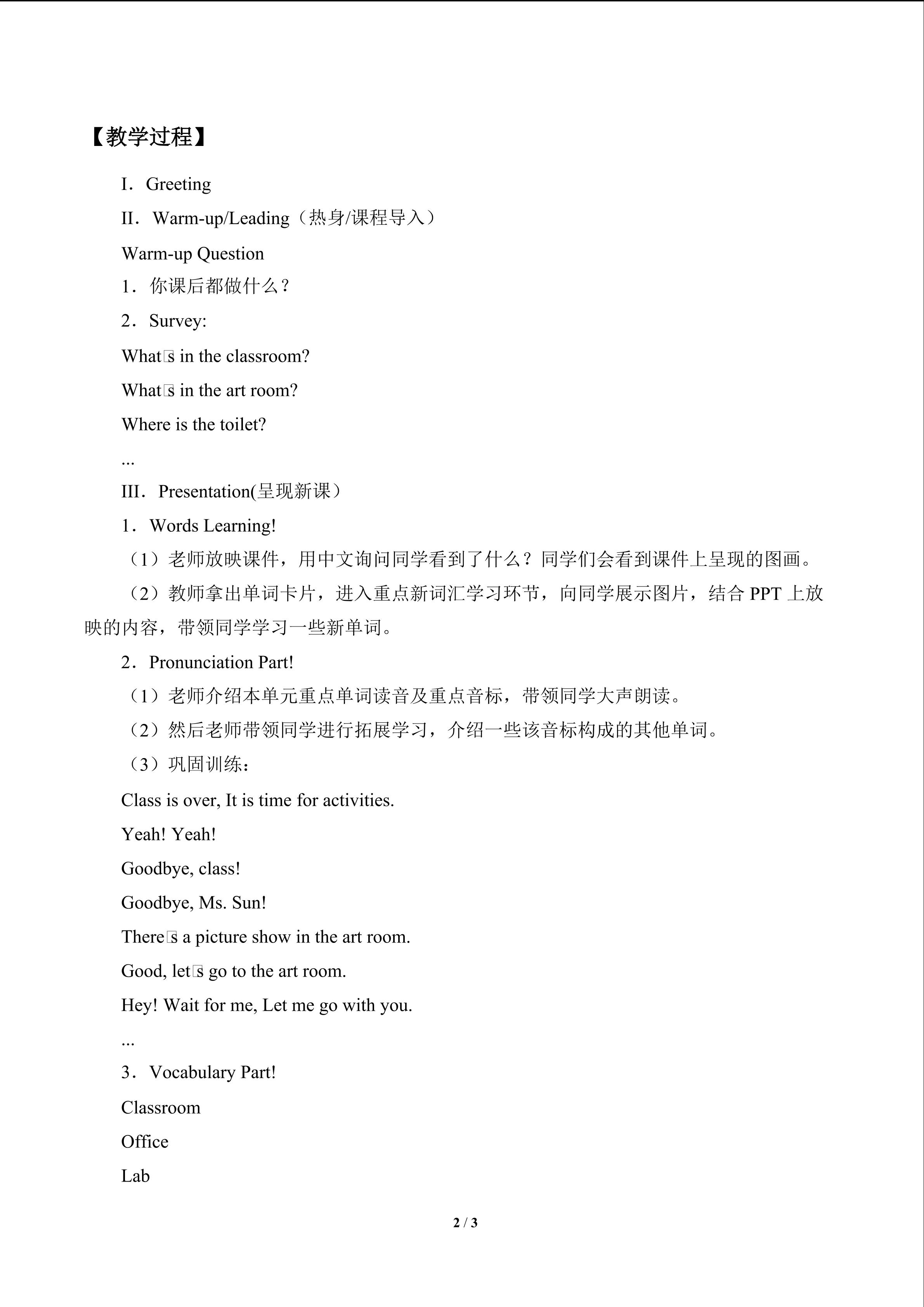 【教学过程】

I．Greeting

II．Warm-up/Leading（热身/课程导入）

Warm-up Question

1．你课后都做什么？

2．Survey:

What□s in the classroom?

What□s in the art room?

Where is the toilet?

...

III．Presentation(呈现新课）

1．Words Learning!

（1）老师放映课件，用中文询问同学看到了什么？同学们会看到课件上呈现的图画。

（2）教师拿出单词卡片，进入重点新词汇学习环节，向同学展示图片，结合 PPT 上放映的内容，带领同学学习一些新单词。

2．Pronunciation Part!

（1）老师介绍本单元重点单词读音及重点音标，带领同学大声朗读。

（2）然后老师带领同学进行拓展学习，介绍一些该音标构成的其他单词。

（3）巩固训练：

Class is over, It is time for activities.

Yeah! Yeah!

Goodbye, class!

Goodbye, Ms. Sun!

There□s a picture show in the art room.

Good, let□s go to the art room.

Hey! Wait for me, Let me go with you.

...

3．Vocabulary Part!

Classroom

Office

Lab

2 / 3